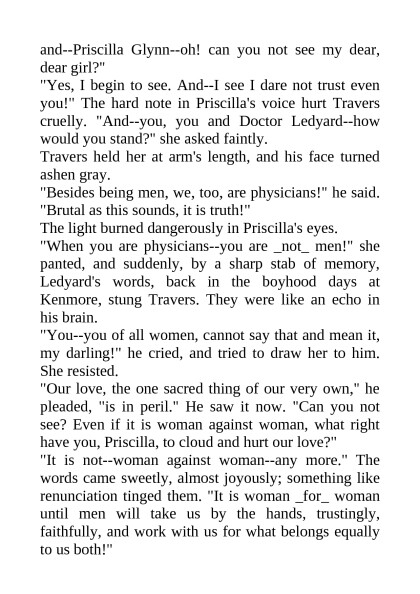 and--Priscilla Glynn--oh! can you not see my dear, dear girl?"
"Yes, I begin to see. And--I see I dare not trust even you!" The hard note in Priscilla's voice hurt Travers cruelly. "And--you, you and Doctor Ledyard--how would you stand?" she asked faintly.
Travers held her at arm's length, and his face turned ashen gray.
"Besides being men, we, too, are physicians!" he said. "Brutal as this sounds, it is truth!"
The light burned dangerously in Priscilla's eyes.
"When you are physicians--you are _not_ men!" she panted, and suddenly, by a sharp stab of memory, Ledyard's words, back in the boyhood days at Kenmore, stung Travers. They were like an echo in his brain.
"You--you of all women, cannot say that and mean it, my darling!" he cried, and tried to draw her to him. She resisted.
"Our love, the one sacred thing of our very own," he pleaded, "is in peril." He saw it now. "Can you not see? Even if it is woman against woman, what right have you, Priscilla, to cloud and hurt our love?"
"It is not--woman against woman--any more." The words came sweetly, almost joyously; something like renunciation tinged them. "It is woman _for_ woman until men will take us by the hands, trustingly, faithfully, and work with us for what belongs equally to us both!"